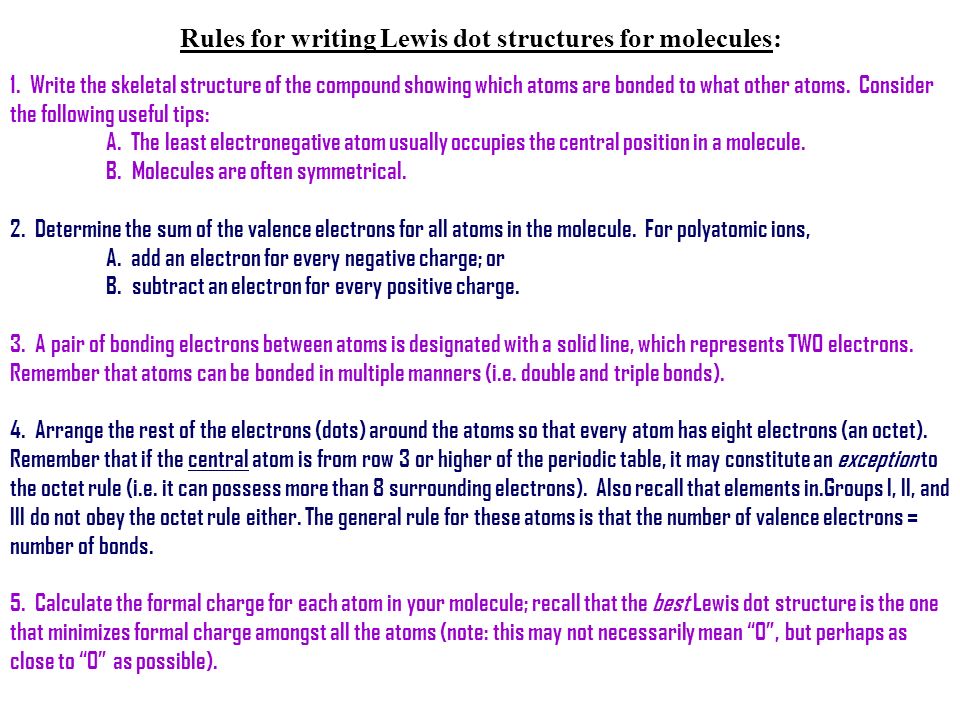 Rules for writing Lewis dot structures for molecules:

1. Write the skeletal structure of the compound showing which atoms are bonded to what other atoms. Consider the following useful tips:

A. The least electronegative atom usually occupies the central position in a molecule.

B. Molecules are often symmetrical.

2. Determine the sum of the valence electrons for all atoms in the molecule. For polyatomic ions,

A. add an electron for every negative charge; or

B. subtract an electron for every positive charge.

3. A pair of bonding electrons between atoms is designated with a solid line, which represents TWO electrons. Remember that atoms can be bonded in multiple manners (i.e. double and triple bonds).

4. Arrange the rest of the electrons (dots) around the atoms so that every atom has eight electrons (an octet). Remember that if the central atom is from row 3 or higher of the periodic table, it may constitute an exception to the octet rule (i.e. it can possess more than 8 surrounding electrons). Also recall that elements in.Groups I, II, and III do not obey the octet rule either. The general rule for these atoms is that the number of valence electrons = number of bonds.

5. Calculate the formal charge for each atom in your molecule; recall that the best Lewis dot structure is the one that minimizes formal charge amongst all the atoms (note: this may not necessarily mean "0", but perhaps as close to "0" as possible).